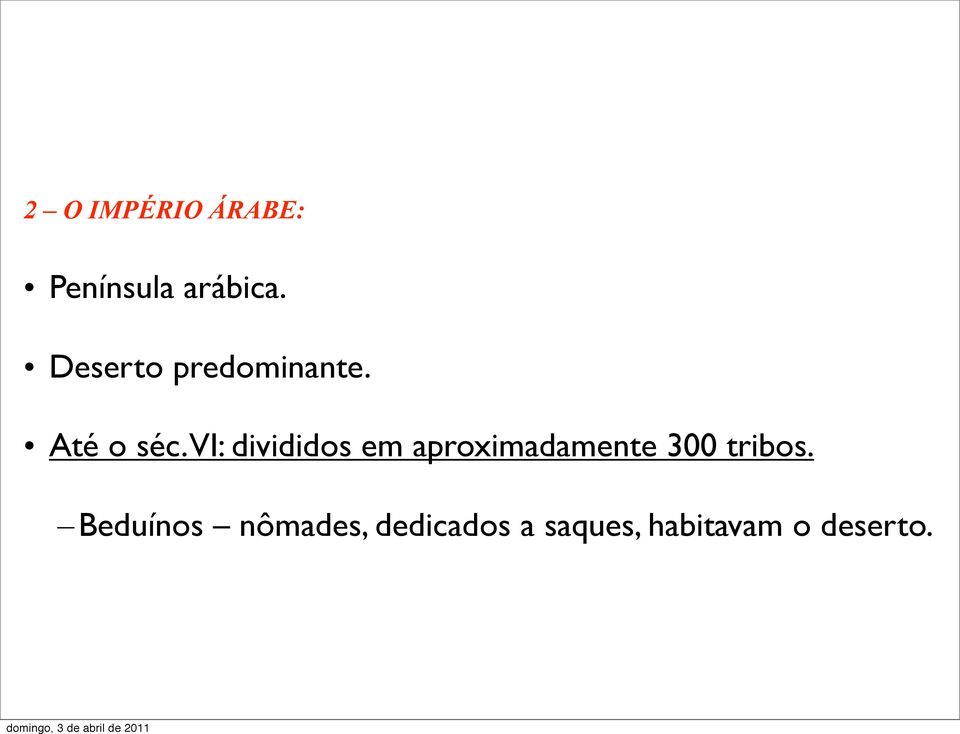 2 – O IMPÉRIO ÁRABE:

• Península arábica.

• Deserto predominante.

• Até o séc. VI: divididos em aproximadamente 300 tribos.

– Beduínos – nômades, dedicados a saques, habitavam o deserto.

domingo, 3 de abril de 2011